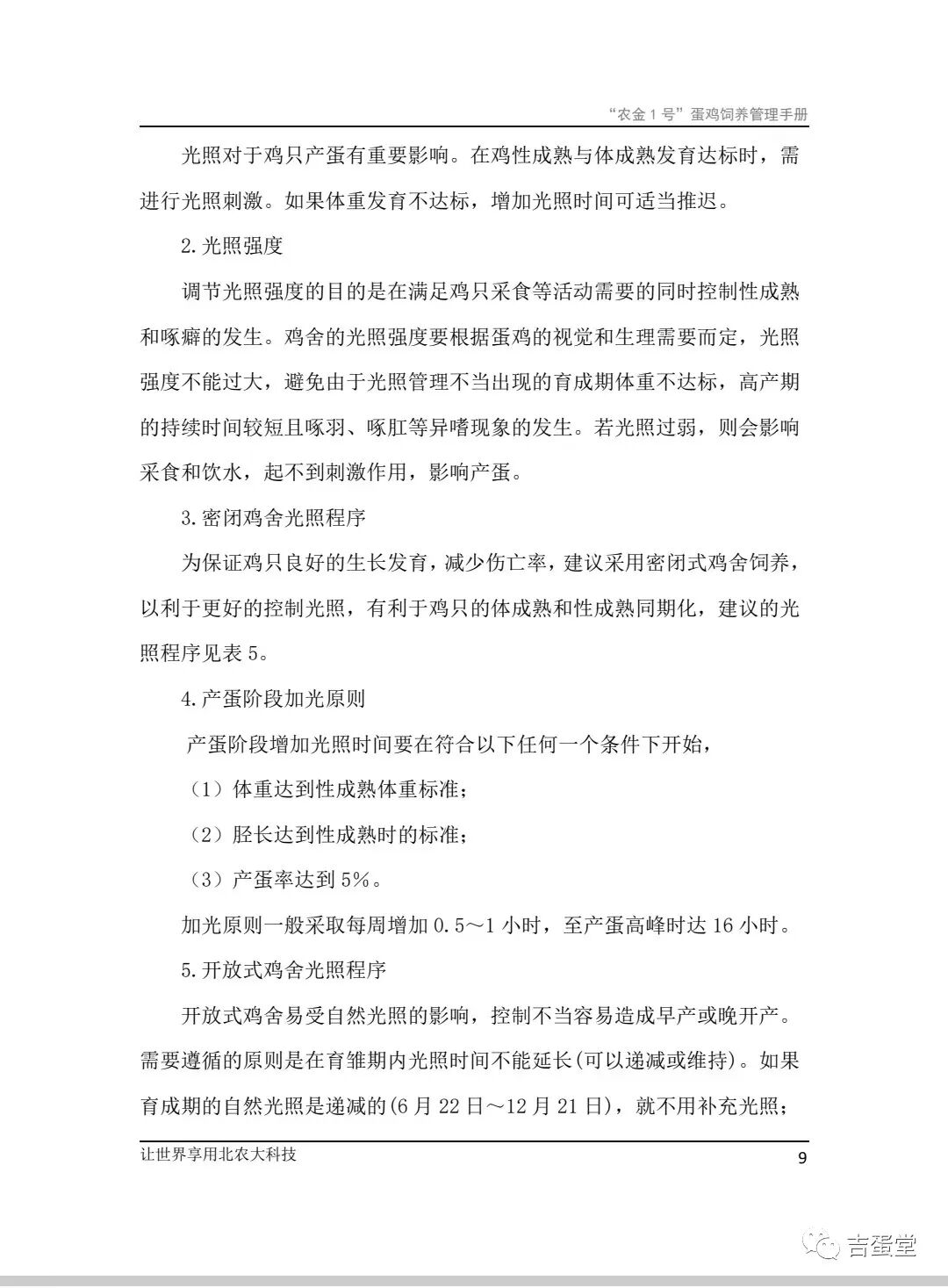 “农金1号”蛋鸡饲养管理手册

光照对于鸡只产蛋有重要影响。在鸡性成熟与体成熟发育达标时，需进行光照刺激。如果体重发育不达标，增加光照时间可适当推迟。

2.光照强度

调节光照强度的目的是在满足鸡只采食等活动需要的同时控制性成熟和啄癖的发生。鸡舍的光照强度要根据蛋鸡的视觉和生理需要而定，光照强度不能过大，避免由于光照管理不当出现的育成期体重不达标，高产期的持续时间较短且啄羽、啄肛等异嗜现象的发生。若光照过弱，则会影响采食和饮水，起不到刺激作用，影响产蛋。

3.密闭鸡舍光照程序

为保证鸡只良好的生长发育，减少伤亡率，建议采用密闭式鸡舍饲养，以利于更好的控制光照，有利于鸡只的体成熟和性成熟同期化，建议的光照程序见表5。

4.产蛋阶段加光原则

产蛋阶段增加光照时间要在符合以下任何一个条件下开始，

（1）体重达到性成熟体重标准；

（2）胫长达到性成熟时的标准；

（3）产蛋率达到5%。

加光原则一般采取每周增加0.5～1小时，至产蛋高峰时达16小时。

5.开放式鸡舍光照程序

开放式鸡舍易受自然光照的影响，控制不当容易造成早产或晚开产。需要遵循的原则是在育雏期内光照时间不能延长(可以递减或维持)。如果育成期的自然光照是递减的(6月22日～12月21日)，就不用补充光照；

让世界享用北农大科技

9

吉蛋堂